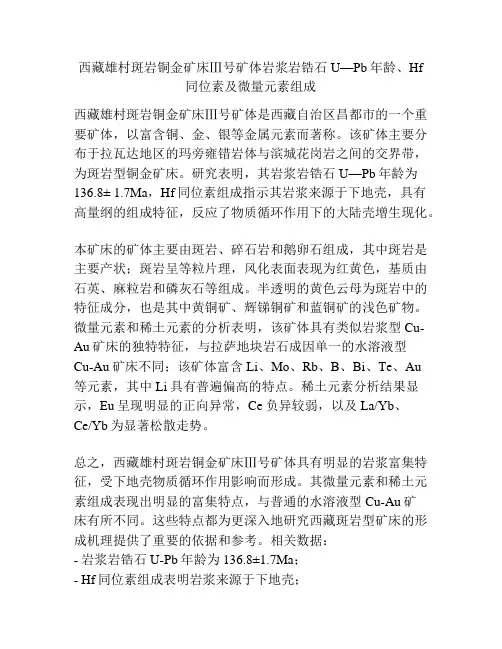 西藏雄村斑岩铜金矿床Ⅲ号矿体岩浆岩锆石 U—Pb 年龄、Hf 同位素及微量元素组成

西藏雄村斑岩铜金矿床Ⅲ号矿体是西藏自治区昌都市的一个重要矿体，以富含铜、金、银等金属元素而著称。该矿体主要分布于拉瓦达地区的玛旁雍错岩体与滨城花岗岩之间的交界带，为斑岩型铜金矿床。研究表明，其岩浆岩锆石 U—Pb 年龄为 136.8± 1.7Ma，Hf 同位素组成指示其岩浆来源于下地壳，具有高量纲的组成特征，反应了物质循环作用下的大陆壳增生现化。

本矿床的矿体主要由斑岩、碎石岩和鹅卵石组成，其中斑岩是主要产状；斑岩呈等粒片理，风化表面表现为红黄色，基质由石英、麻粒岩和磷灰石等组成。半透明的黄色云母为斑岩中的特征成分，也是其中黄铜矿、辉锑铜矿和蓝铜矿的浅色矿物。微量元素和稀土元素的分析表明，该矿体具有类似岩浆型 Cu-Au 矿床的独特特征，与拉萨地块岩石成因单一的水溶液型 Cu-Au 矿床不同；该矿体富含 Li、Mo、Rb、B、Bi、Te、Au 等元素，其中 Li 具有普遍偏高的特点。稀土元素分析结果显示，Eu 呈现明显的正向异常，Ce 负异较弱，以及 La/Yb、Ce/Yb 为显著松散走势。

总之，西藏雄村斑岩铜金矿床Ⅲ号矿体具有明显的岩浆富集特征，受下地壳物质循环作用影响而形成。其微量元素和稀土元素组成表现出明显的富集特点，与普通的水溶液型 Cu-Au 矿床有所不同。这些特点都为更深入地研究西藏斑岩型矿床的形成机理提供了重要的依据和参考。相关数据：
- 岩浆岩锆石 U-Pb 年龄为 136.8±1.7Ma；
- Hf 同位素组成表明岩浆来源于下地壳；